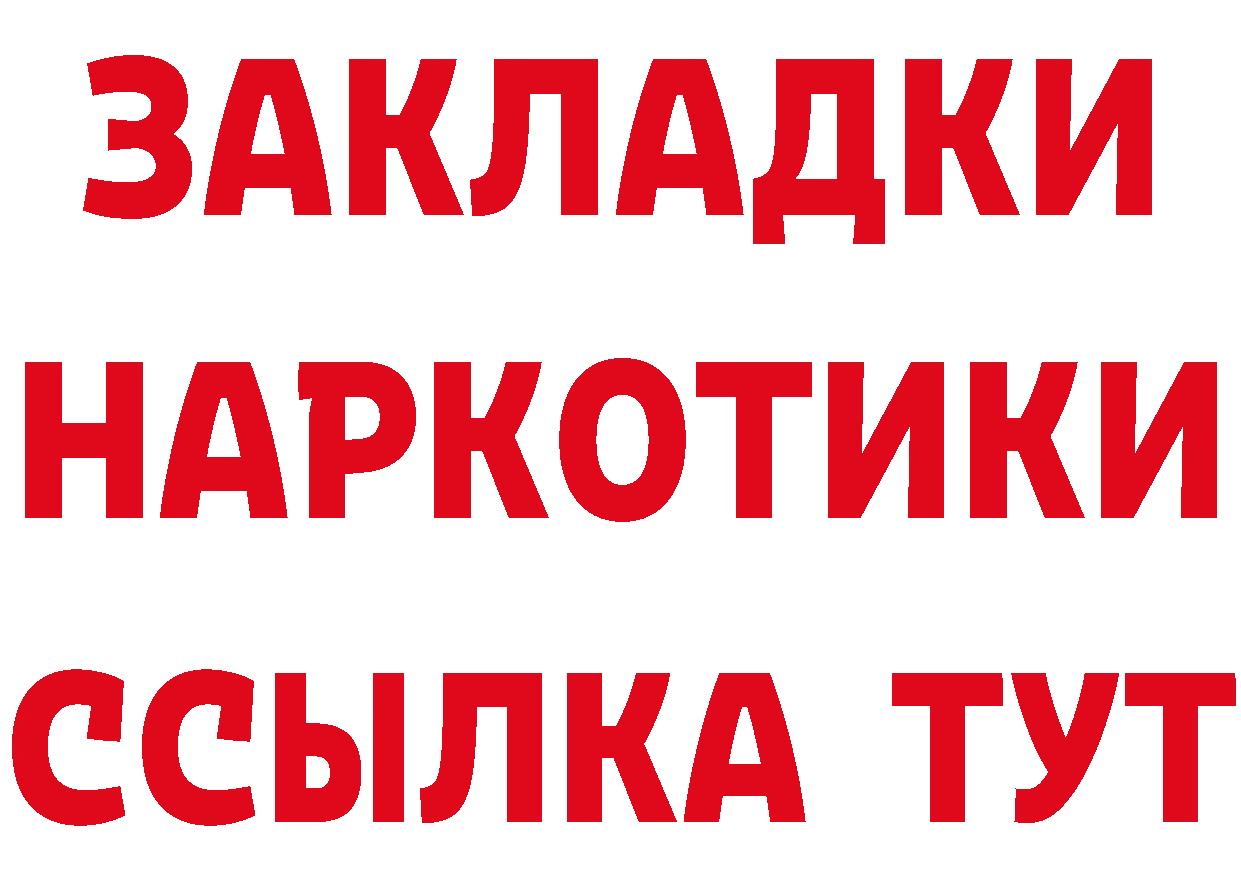 ЗАКЛАДКИ НАРКОТИКИ ССЫЛКА ТУТ